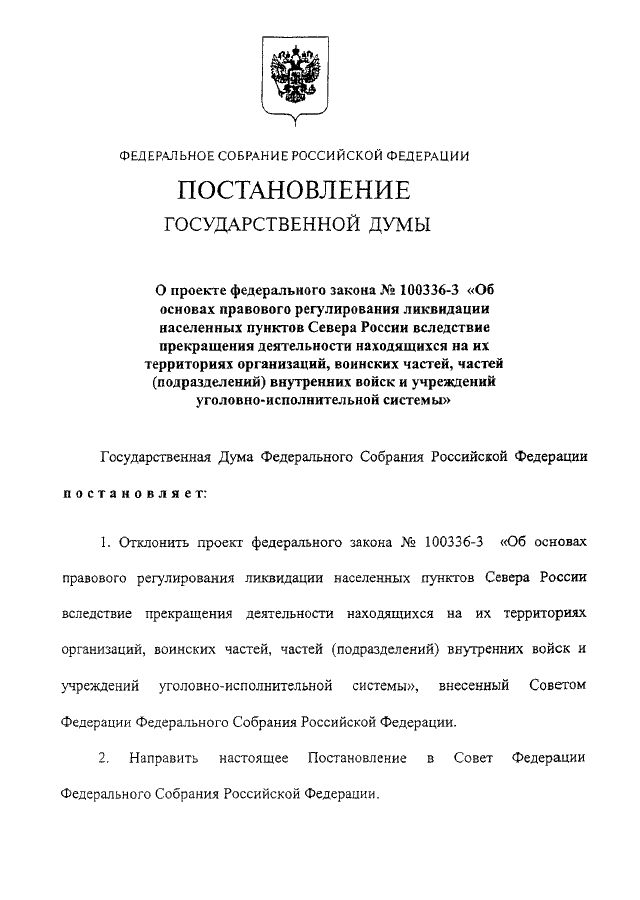 ФЕДЕРАЛЬНОЕ СОБРАНИЕ РОССИЙСКОЙ ФЕДЕРАЦИИ

ПОСТАНОВЛЕНИЕ

ГОСУДАРСТВЕННОЙ ДУМЫ

О проекте федерального закона № 100336-3 «Об основах правового регулирования ликвидации населенных пунктов Севера России вследствие прекращения деятельности находящихся на их территориях организаций, воинских частей, частей (подразделений) внутренних войск и учреждений уголовно-исполнительной системы»

Государственная Дума Федерального Собрания Российской Федерации постановляет:

1. Отклонить проект федерального закона № 100336-3 «Об основах правового регулирования ликвидации населенных пунктов Севера России вследствие прекращения деятельности находящихся на их территориях организаций, воинских частей, частей (подразделений) внутренних войск и учреждений уголовно-исполнительной системы», внесенный Советом Федерации Федерального Собрания Российской Федерации.

2. Направить настоящее Постановление в Совет Федерации Федерального Собрания Российской Федерации.